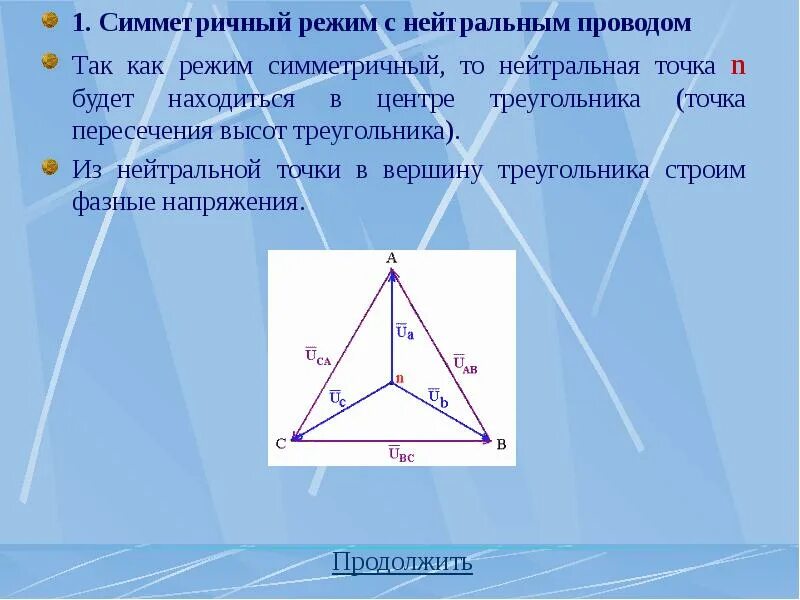 1. Симметричный режим с нейтральным проводом

Так как режим симметричный, то нейтральная точка n будет находиться в центре треугольника (точка пересечения высот треугольника).

Из нейтральной точки в вершину треугольника строим фазные напряжения.

A

$\overline{U}_a$

$\overline{U}_{CA}$

$\overline{U}_{AB}$

n

$\overline{U}_c$

$\overline{U}_b$

C

B

$\overline{U}_{BC}$

Продолжить